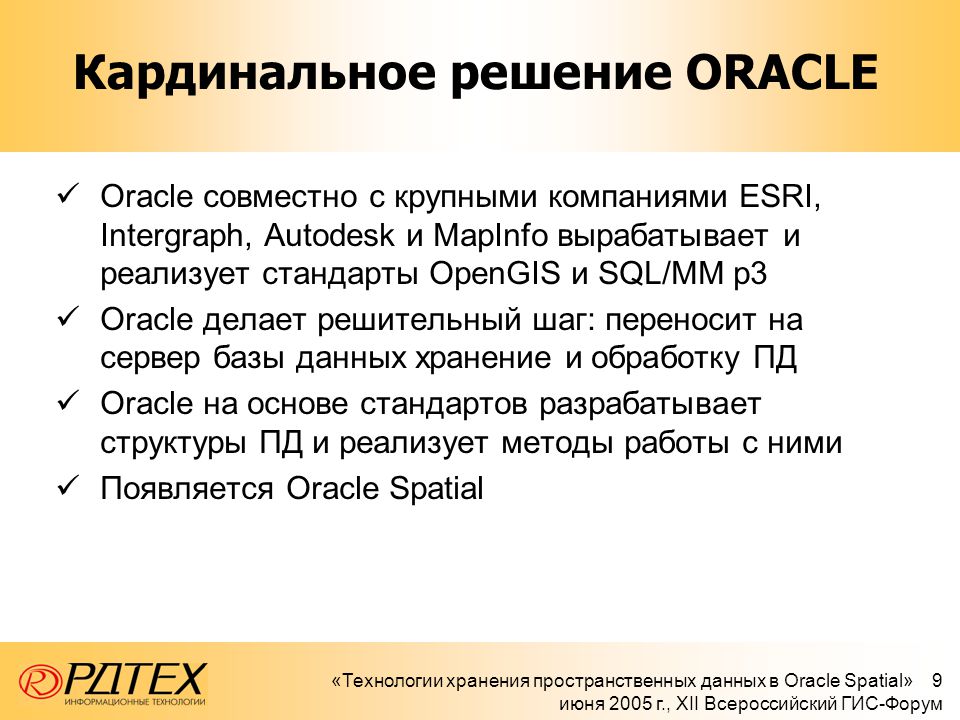 Кардинальное решение ORACLE

✓ Oracle совместно с крупными компаниями ESRI, Intergraph, Autodesk и MapInfo вырабатывает и реализует стандарты OpenGIS и SQL/MM p3

✓ Oracle делает решительный шаг: переносит на сервер базы данных хранение и обработку ПД

✓ Oracle на основе стандартов разрабатывает структуры ПД и реализует методы работы с ними

✓ Появляется Oracle Spatial

РДТЕХ
ИНФОРМАЦИОННЫЕ ТЕХНОЛОГИИ

«Технологии хранения пространственных данных в Oracle Spatial» 9 июня 2005 г., XII Всероссийский ГИС-Форум